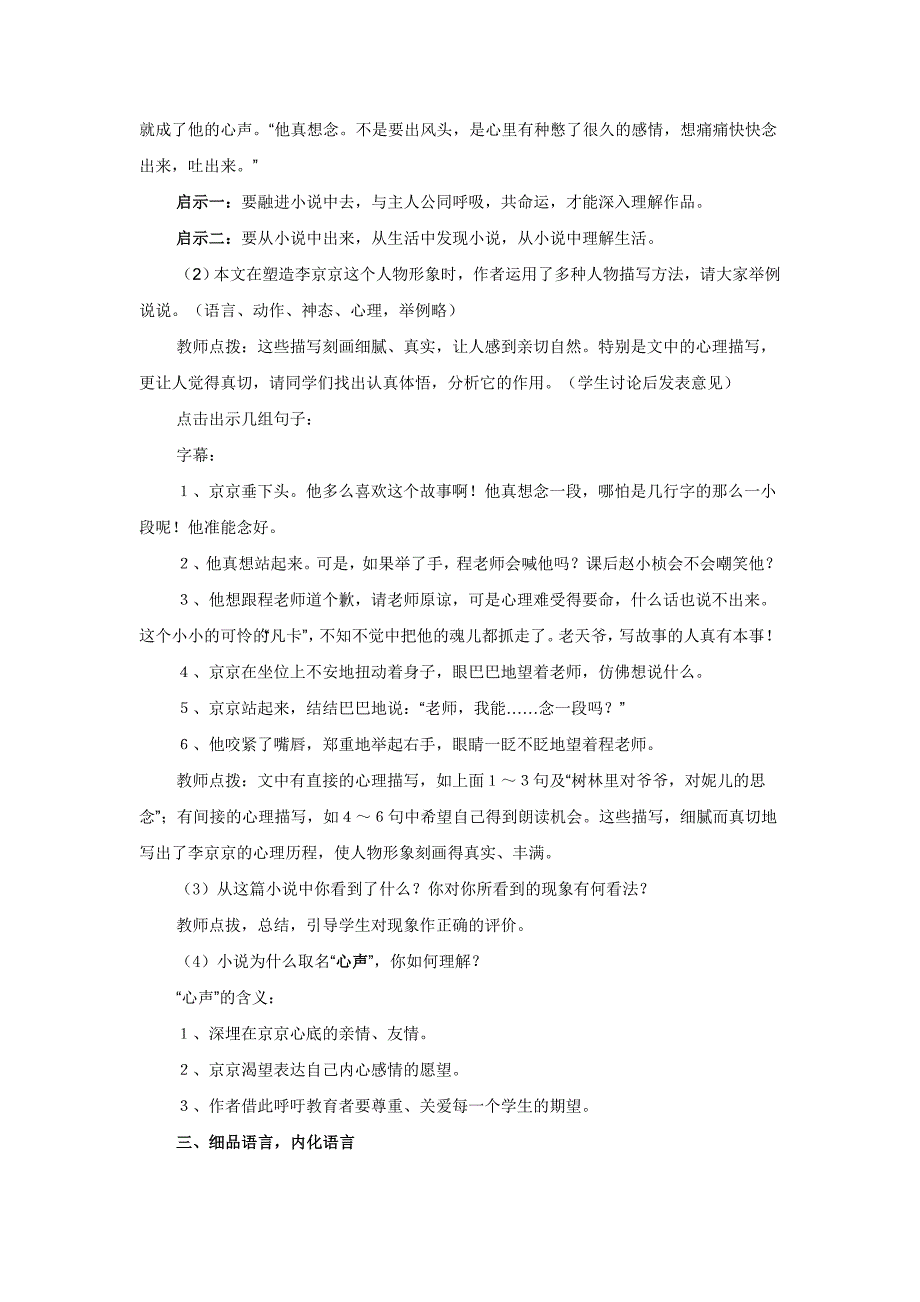 就成了他的心声。“他真想念。不是要出风头，是心里有种憋了很久的感情，想痛痛快快念出来，吐出来。”

启示一：要融进小说中去，与主人公同呼吸，共命运，才能深入理解作品。

启示二：要从小说中出来，从生活中发现小说，从小说中理解生活。

（2）本文在塑造李京京这个人物形象时，作者运用了多种人物描写方法，请大家举例说说。（语言、动作、神态、心理，举例略）

教师点拨：这些描写刻画细腻、真实，让人感到亲切自然。特别是文中的心理描写，更让人觉得真切，请同学们找出认真体悟，分析它的作用。（学生讨论后发表意见）

点击出示几组句子：

字幕：

1、京京垂下头。他多么喜欢这个故事啊！他真想念一段，哪怕是几行字的那么一小段呢！他准能念好。

2、他真想站起来。可是，如果举了手，程老师会喊他吗？课后赵小桢会不会嘲笑他？

3、他想跟程老师道个歉，请老师原谅，可是心理难受得要命，什么话也说不出来。这个小小的可怜的凡卡”，不知不觉中把他的魂儿都抓走了。老天爷，写故事的人真有本事！

4、京京在坐位上不安地扭动着身子，眼巴巴地望着老师，仿佛想说什么。

5、京京站起来，结结巴巴地说：“老师，我能……念一段吗？”

6、他咬紧了嘴唇，郑重地举起右手，眼睛一眨不眨地望着程老师。

教师点拨：文中有直接的心理描写，如上面1～3句及“树林里对爷爷，对妮儿的思念”；有间接的心理描写，如4～6句中希望自己得到朗读机会。这些描写，细腻而真切地写出了李京京的心理历程，使人物形象刻画得真实、丰满。

（3）从这篇小说中你看到了什么？你对你所看到的现象有何看法？

教师点拔，总结，引导学生对现象作正确的评价。

（4）小说为什么取名“心声”，你如何理解？

“心声”的含义：

1、深埋在京京心底的亲情、友情。

2、京京渴望表达自己内心感情的愿望。

3、作者借此呼吁教育者要尊重、关爱每一个学生的期望。

三、细品语言，内化语言